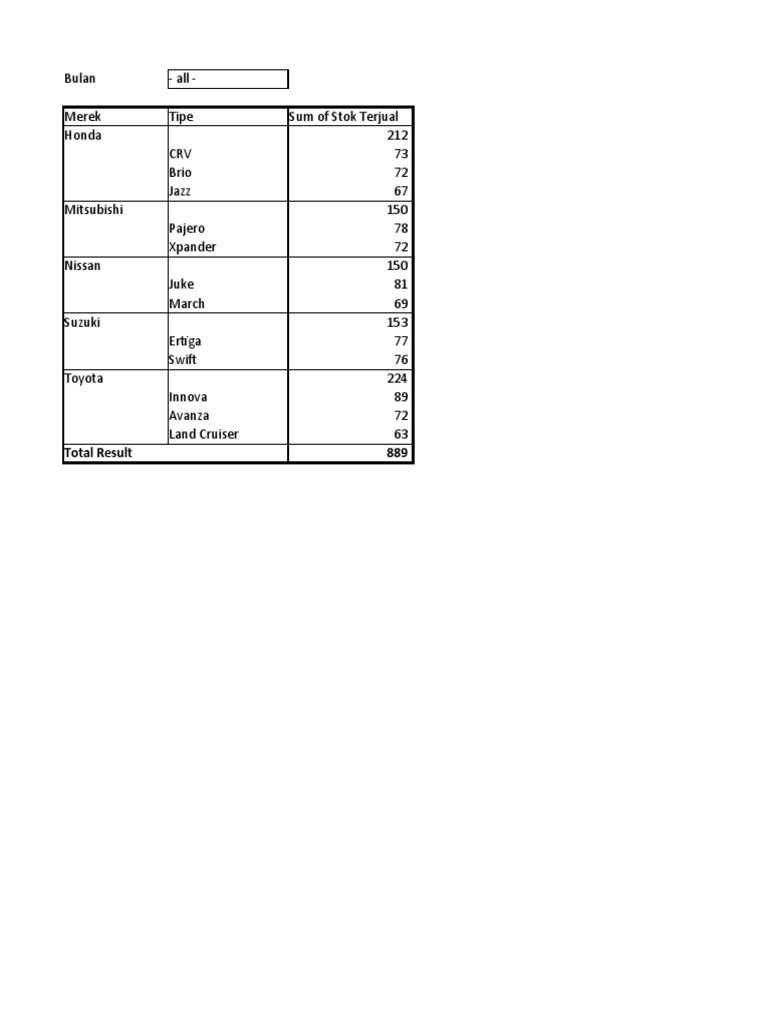 Bulan - all -

| Merek | Tipe | Sum of Stok Terjual |
|---|---|---|
| Honda | | 212 |
| | CRV | 73 |
| | Brio | 72 |
| | Jazz | 67 |
| Mitsubishi | | 150 |
| | Pajero | 78 |
| | Xpander | 72 |
| Nissan | | 150 |
| | Juke | 81 |
| | March | 69 |
| Suzuki | | 153 |
| | Ertiga | 77 |
| | Swift | 76 |
| Toyota | | 224 |
| | Innova | 89 |
| | Avanza | 72 |
| | Land Cruiser | 63 |
| Total Result | | 889 |